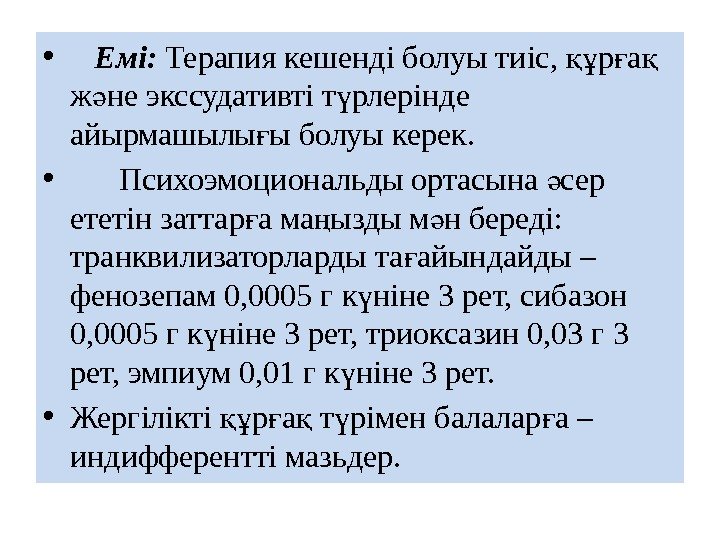 • Емі: Терапия кешенді болуы тиіс, құрғақ және экссудативті түрлерінде айырмашылығы болуы керек.

• Психоэмоциональды ортасына әсер ететін заттарға маңызды мән береді: транквилизаторларды тағайындайды – фенозепам 0,0005 г күніне 3 рет, сибазон 0,0005 г күніне 3 рет, триоксазин 0,03 г 3 рет, эмпиум 0,01 г күніне 3 рет.

• Жергілікті құрғақ түрімен балаларға – индифферентті мазьдер.